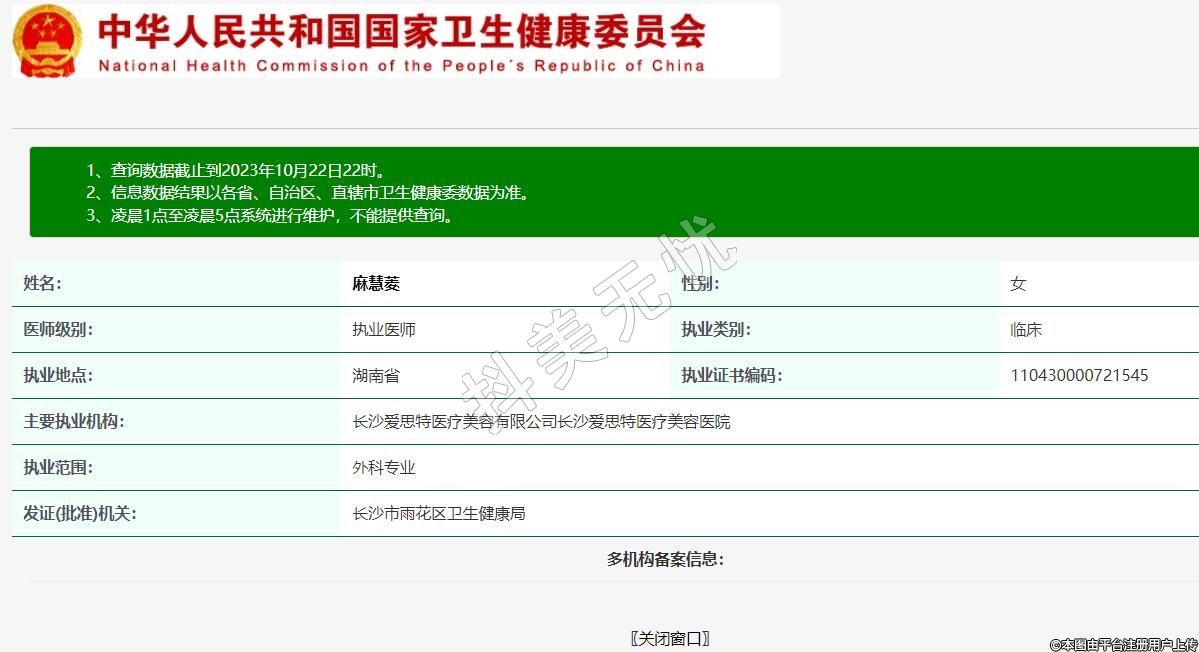 中华人民共和国国家卫生健康委员会
National Health Commission of the People's Republic of China

1、查询数据截止到2023年10月22日22时。
2、信息数据结果以各省、自治区、直辖市卫生健康委数据为准。
3、凌晨1点至凌晨5点系统进行维护，不能提供查询。

抖美无忧

| 姓名: | 麻慧菱 | 性别: | 女 |
|---|---|---|---|
| 医师级别: | 执业医师 | 执业类别: | 临床 |
| 执业地点: | 湖南省 | 执业证书编码: | 110430000721545 |
| 主要执业机构: | 长沙爱思特医疗美容有限公司长沙爱思特医疗美容医院 | | |
| 执业范围: | 外科专业 | | |
| 发证(批准)机关: | 长沙市雨花区卫生健康局 | | |

多机构备案信息:

〖关闭窗口〗

©本图由平台注册用户上传